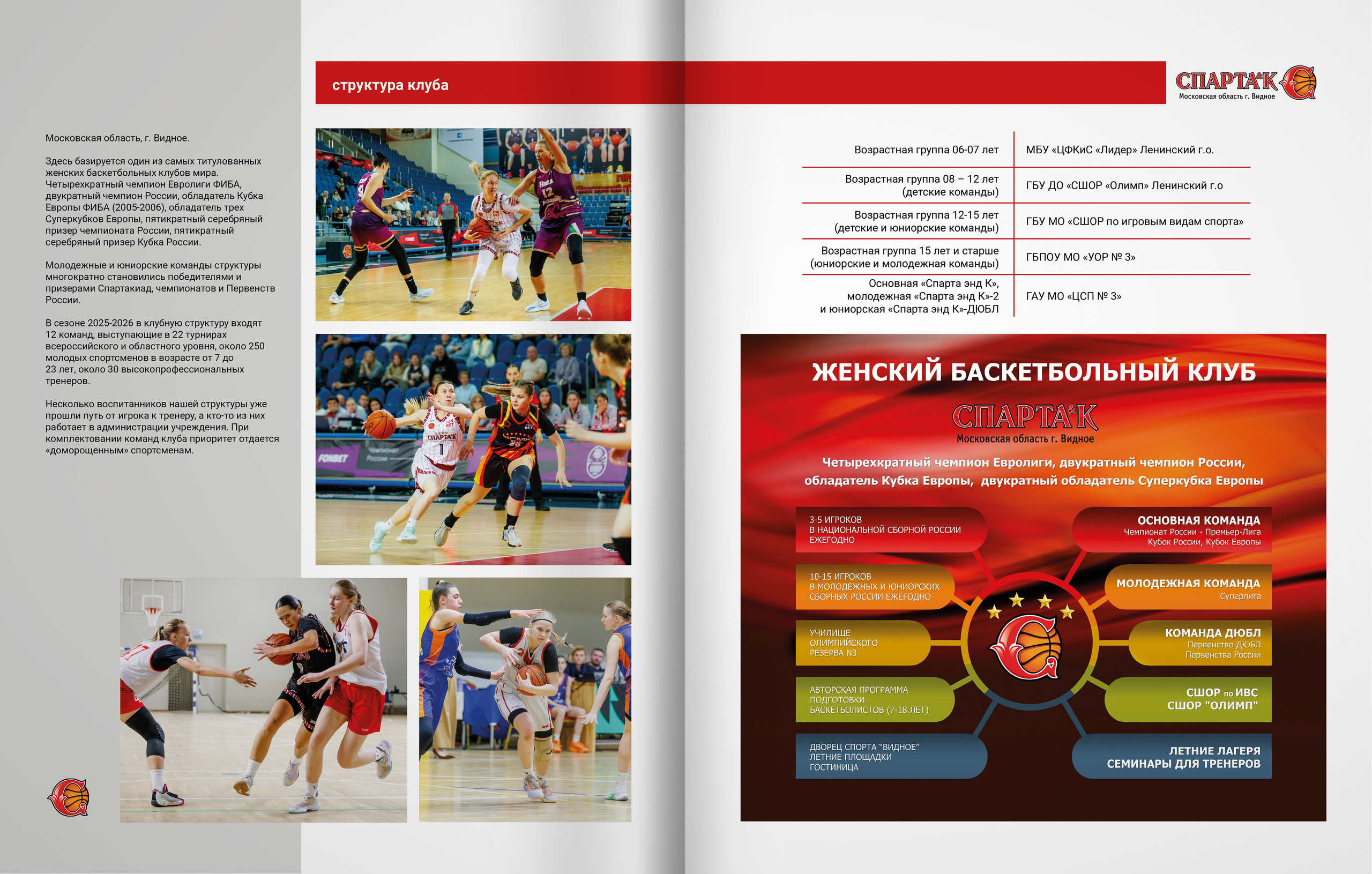 структура клуба

СПАРТА&К
Московская область г. Видное

Московская область, г. Видное.

Здесь базируется один из самых титулованных женских баскетбольных клубов мира. Четырехкратный чемпион Евролиги ФИБА, двукратный чемпион России, обладатель Кубка Европы ФИБА (2005-2006), обладатель трех Суперкубков Европы, пятикратный серебряный призер чемпионата России, пятикратный серебряный призер Кубка России.

Молодежные и юниорские команды структуры многократно становились победителями и призерами Спартакиад, чемпионатов и Первенств России.

В сезоне 2025-2026 в клубную структуру входят 12 команд, выступающие в 22 турнирах всероссийского и областного уровня, около 250 молодых спортсменов в возрасте от 7 до 23 лет, около 30 высокопрофессиональных тренеров.

Несколько воспитанников нашей структуры уже прошли путь от игрока к тренеру, а кто-то из них работает в администрации учреждения. При комплектовании команд клуба приоритет отдается «доморощенным» спортсменам.

| Возрастная группа 06-07 лет | МБУ «ЦФКиС «Лидер» Ленинский г.о. |
|---|---|
| Возрастная группа 08 – 12 лет (детские команды) | ГБУ ДО «СШОР «Олимп» Ленинский г.о |
| Возрастная группа 12-15 лет (детские и юниорские команды) | ГБУ МО «СШОР по игровым видам спорта» |
| Возрастная группа 15 лет и старше (юниорские и молодежная команды) | ГБПОУ МО «УОР № 3» |
| Основная «Спарта энд К», молодежная «Спарта энд К»-2 и юниорская «Спарта энд К»-ДЮБЛ | ГАУ МО «ЦСП № 3» |

ЖЕНСКИЙ БАСКЕТБОЛЬНЫЙ КЛУБ
СПАРТА&К
Московская область г. Видное

Четырехкратный чемпион Евролиги, двукратный чемпион России, обладатель Кубка Европы, двукратный обладатель Суперкубка Европы

3-5 ИГРОКОВ
В НАЦИОНАЛЬНОЙ СБОРНОЙ РОССИИ
ЕЖЕГОДНО

10-15 ИГРОКОВ
В МОЛОДЕЖНЫХ И ЮНИОРСКИХ
СБОРНЫХ РОССИИ ЕЖЕГОДНО

УЧИЛИЩЕ
ОЛИМПИЙСКОГО
РЕЗЕРВА N3

АВТОРСКАЯ ПРОГРАММА
ПОДГОТОВКИ
БАСКЕТБОЛИСТОВ (7-18 ЛЕТ)

ДВОРЕЦ СПОРТА "ВИДНОЕ"
ЛЕТНИЕ ПЛОЩАДКИ
ГОСТИНИЦА

ОСНОВНАЯ КОМАНДА
Чемпионат России - Премьер-Лига
Кубок России, Кубок Европы

МОЛОДЕЖНАЯ КОМАНДА
Суперлига

КОМАНДА ДЮБЛ
Первенство ДЮБЛ
Первенства России

СШОР по ИВС
СШОР "ОЛИМП"

ЛЕТНИЕ ЛАГЕРЯ
СЕМИНАРЫ ДЛЯ ТРЕНЕРОВ